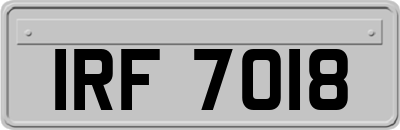 IRF 7018